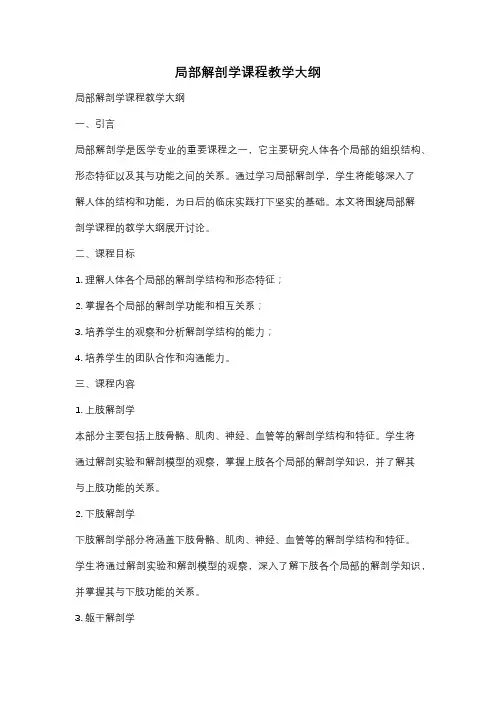 局部解剖学课程教学大纲

局部解剖学课程教学大纲

一、引言

局部解剖学是医学专业的重要课程之一，它主要研究人体各个局部的组织结构、形态特征以及其与功能之间的关系。通过学习局部解剖学，学生将能够深入了解人体的结构和功能，为日后的临床实践打下坚实的基础。本文将围绕局部解剖学课程的教学大纲展开讨论。

二、课程目标

1. 理解人体各个局部的解剖学结构和形态特征；

2. 掌握各个局部的解剖学功能和相互关系；

3. 培养学生的观察和分析解剖学结构的能力；

4. 培养学生的团队合作和沟通能力。

三、课程内容

1. 上肢解剖学

本部分主要包括上肢骨骼、肌肉、神经、血管等的解剖学结构和特征。学生将通过解剖实验和解剖模型的观察，掌握上肢各个局部的解剖学知识，并了解其与上肢功能的关系。

2. 下肢解剖学

下肢解剖学部分将涵盖下肢骨骼、肌肉、神经、血管等的解剖学结构和特征。学生将通过解剖实验和解剖模型的观察，深入了解下肢各个局部的解剖学知识，并掌握其与下肢功能的关系。

3. 躯干解剖学